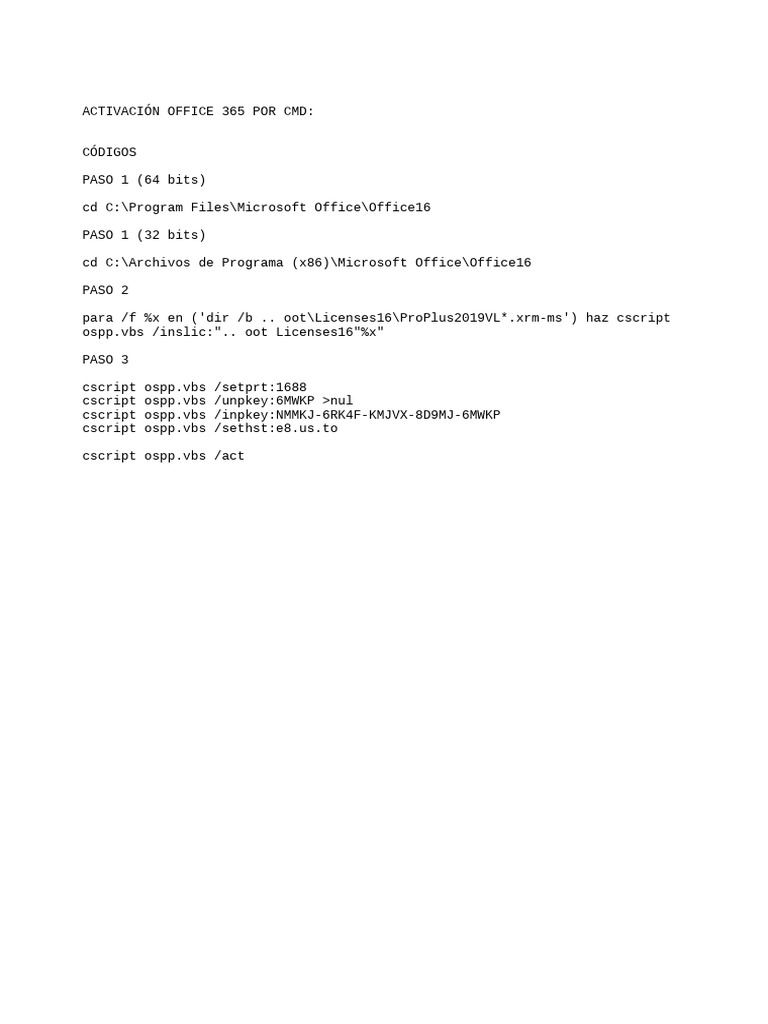 ACTIVACIÓN OFFICE 365 POR CMD:

CÓDIGOS

PASO 1 (64 bits)

cd C:\Program Files\Microsoft Office\Office16

PASO 1 (32 bits)

cd C:\Archivos de Programa (x86)\Microsoft Office\Office16

PASO 2

para /f %x en ('dir /b .. oot\Licenses16\ProPlus2019VL*.xrm-ms') haz cscript ospp.vbs /inslic:".. oot Licenses16"%x"

PASO 3

cscript ospp.vbs /setprt:1688
cscript ospp.vbs /unpkey:6MWKP >nul
cscript ospp.vbs /inpkey:NMMKJ-6RK4F-KMJVX-8D9MJ-6MWKP
cscript ospp.vbs /sethst:e8.us.to

cscript ospp.vbs /act